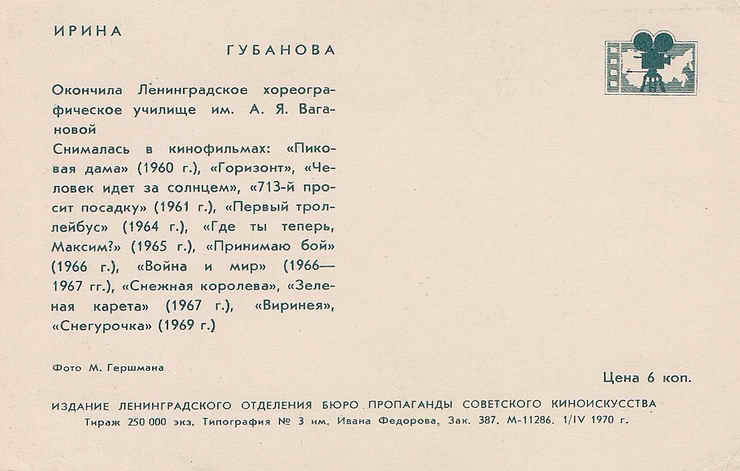 ИРИНА

ГУБАНОВА

Окончила Ленинградское хореографическое училище им. А. Я. Вагановой

Снималась в кинофильмах: «Пиковая дама» (1960 г.), «Горизонт», «Человек идет за солнцем», «713-й просит посадку» (1961 г.), «Первый троллейбус» (1964 г.), «Где ты теперь, Максим?» (1965 г.), «Принимаю бой» (1966 г.), «Война и мир» (1966—1967 гг.), «Снежная королева», «Зеленая карета» (1967 г.), «Виринея», «Снегурочка» (1969 г.)

Фото М. Гершмана

Цена 6 коп.

ИЗДАНИЕ ЛЕНИНГРАДСКОГО ОТДЕЛЕНИЯ БЮРО ПРОПАГАНДЫ СОВЕТСКОГО КИНОИСКУССТВА

Тираж 250 000 экз. Типография № 3 им. Ивана Федорова. Зак. 387. М-11286. 1/IV 1970 г.